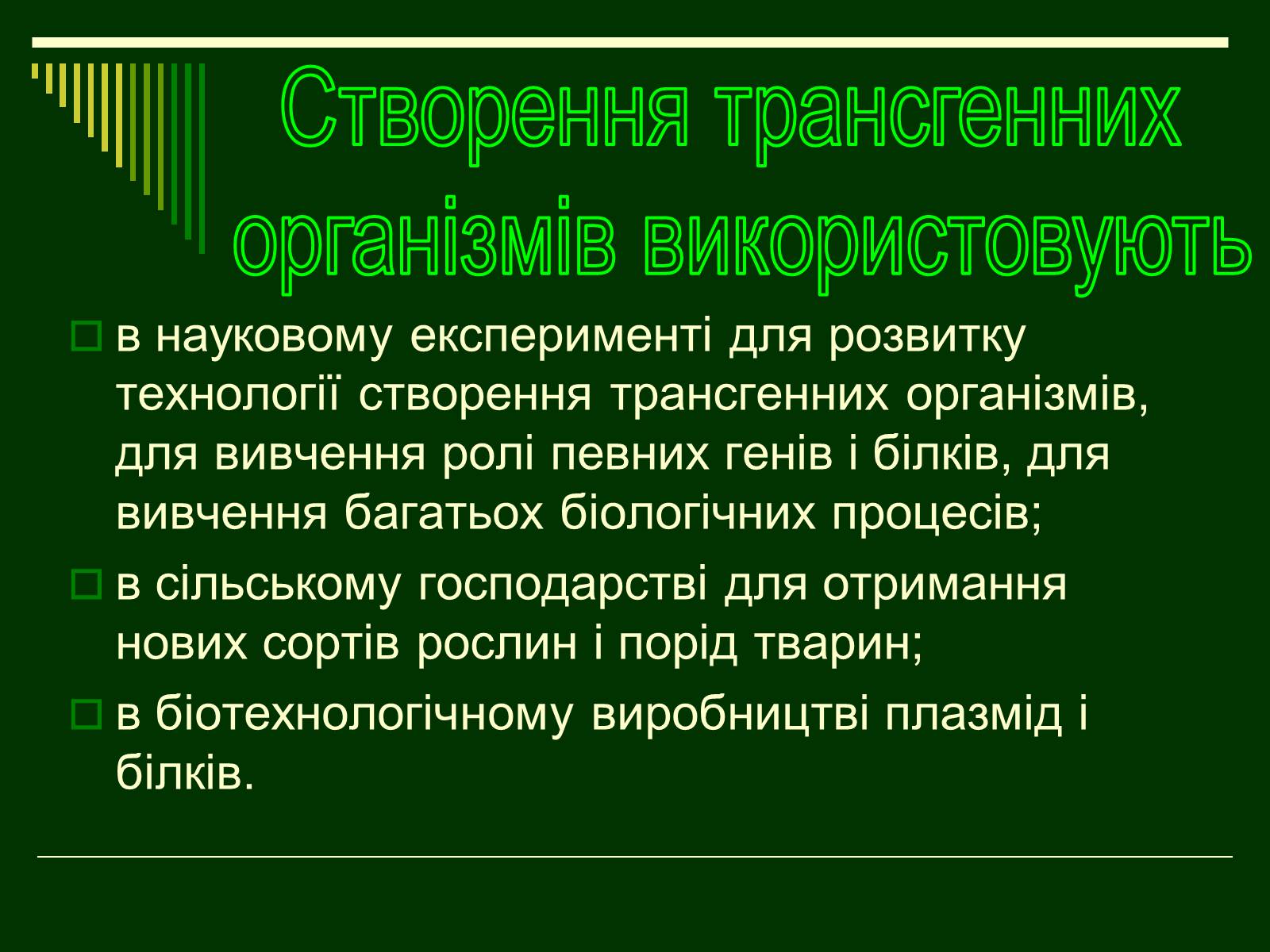 Створення трансгенних організмів використовують

в науковому експерименті для розвитку технології створення трансгенних організмів, для вивчення ролі певних генів і білків, для вивчення багатьох біологічних процесів;

в сільському господарстві для отримання нових сортів рослин і порід тварин;

в біотехнологічному виробництві плазмід і білків.